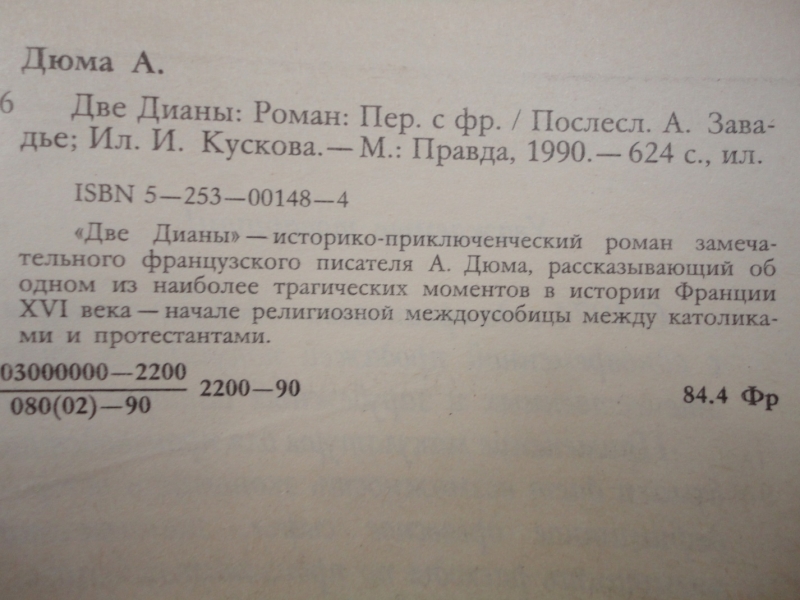 Дюма А.

6 Две Дианы: Роман: Пер. с фр. / Послесл. А. Завадье; Ил. И. Кускова.— М.: Правда, 1990.— 624 с., ил.

ISBN 5—253—00148—4

«Две Дианы» — историко-приключенческий роман замечательного французского писателя А. Дюма, рассказывающий об одном из наиболее трагических моментов в истории Франции XVI века — начале религиозной междоусобицы между католиками и протестантами.

$\frac{03000000—2200}{080(02)—90}$ 2200—90

84.4 Фр